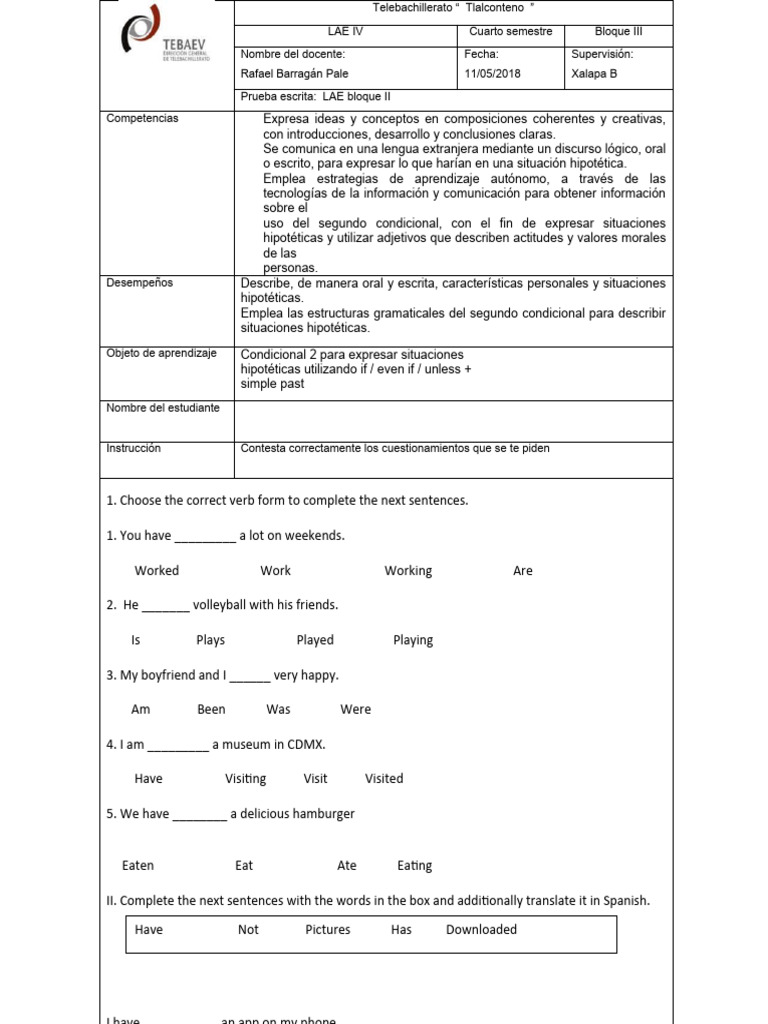 TEBAEV
DIRECCIÓN GENERAL DE TELEBACHILLERATO

Telebachillerato " Tlalconteno "

LAE IV
Cuarto semestre
Bloque III

Nombre del docente:
Rafael Barragán Pale
Fecha:
11/05/2018
Supervisión:
Xalapa B

Prueba escrita: LAE bloque II

Competencias

Expresa ideas y conceptos en composiciones coherentes y creativas, con introducciones, desarrollo y conclusiones claras.
Se comunica en una lengua extranjera mediante un discurso lógico, oral o escrito, para expresar lo que harían en una situación hipotética.
Emplea estrategias de aprendizaje autónomo, a través de las tecnologías de la información y comunicación para obtener información sobre el
uso del segundo condicional, con el fin de expresar situaciones hipotéticas y utilizar adjetivos que describen actitudes y valores morales de las
personas.

Desempeños

Describe, de manera oral y escrita, características personales y situaciones hipotéticas.
Emplea las estructuras gramaticales del segundo condicional para describir situaciones hipotéticas.

Objeto de aprendizaje

Condicional 2 para expresar situaciones hipotéticas utilizando if / even if / unless + simple past

Nombre del estudiante

Instrucción

Contesta correctamente los cuestionamientos que se te piden

1. Choose the correct verb form to complete the next sentences.

1. You have ____ a lot on weekends.

Worked Work Working Are

2. He ____ volleyball with his friends.

Is Plays Played Playing

3. My boyfriend and I ____ very happy.

Am Been Was Were

4. I am ____ a museum in CDMX.

Have Visiting Visit Visited

5. We have ____ a delicious hamburger

Eaten Eat Ate Eating

II. Complete the next sentences with the words in the box and additionally translate it in Spanish.

Have Not Pictures Has Downloaded

I have ____ an app on my phone